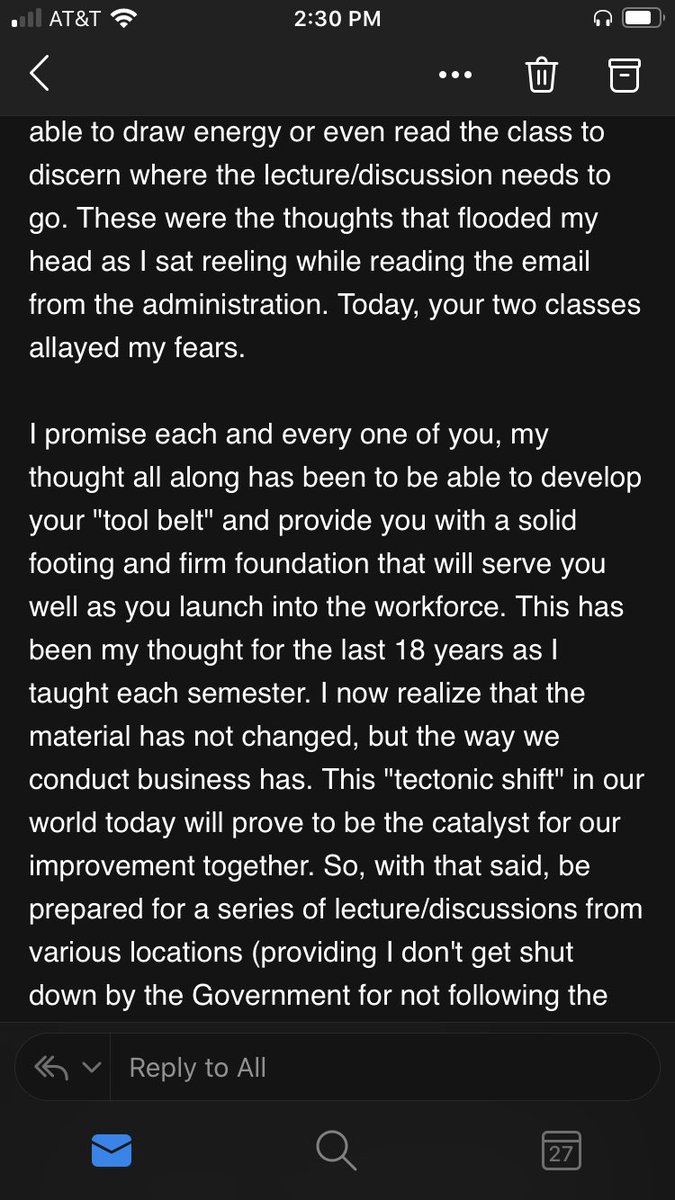 AT&T 2:30 PM

able to draw energy or even read the class to discern where the lecture/discussion needs to go. These were the thoughts that flooded my head as I sat reeling while reading the email from the administration. Today, your two classes allayed my fears.

I promise each and every one of you, my thought all along has been to be able to develop your "tool belt" and provide you with a solid footing and firm foundation that will serve you well as you launch into the workforce. This has been my thought for the last 18 years as I taught each semester. I now realize that the material has not changed, but the way we conduct business has. This "tectonic shift" in our world today will prove to be the catalyst for our improvement together. So, with that said, be prepared for a series of lecture/discussions from various locations (providing I don't get shut down by the Government for not following the

Reply to All

27